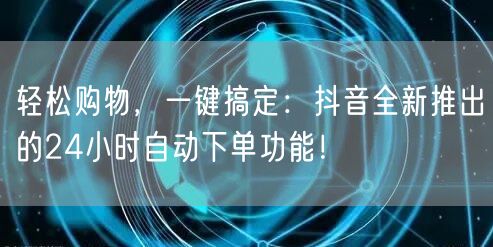 轻松购物，一键搞定：抖音全新推出的24小时自动下单功能！